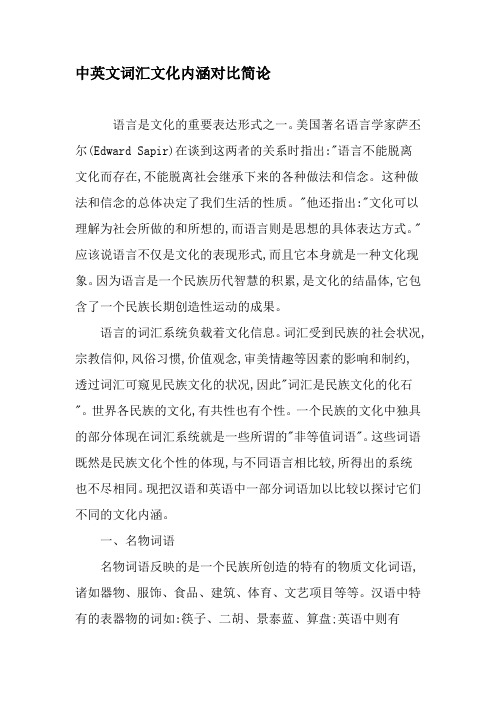 中英文词汇文化内涵对比简论

语言是文化的重要表达形式之一。美国著名语言学家萨丕尔(Edward Sapir)在谈到这两者的关系时指出:"语言不能脱离文化而存在,不能脱离社会继承下来的各种做法和信念。这种做法和信念的总体决定了我们生活的性质。"他还指出:"文化可以理解为社会所做的和所想的,而语言则是思想的具体表达方式。"应该说语言不仅是文化的表现形式,而且它本身就是一种文化现象。因为语言是一个民族历代智慧的积累,是文化的结晶体,它包含了一个民族长期创造性运动的成果。

语言的词汇系统负载着文化信息。词汇受到民族的社会状况,宗教信仰,风俗习惯,价值观念,审美情趣等因素的影响和制约,透过词汇可窥见民族文化的状况,因此"词汇是民族文化的化石"。世界各民族的文化,有共性也有个性。一个民族的文化中独具的部分体现在词汇系统就是一些所谓的"非等值词语"。这些词语既然是民族文化个性的体现,与不同语言相比较,所得出的系统也不尽相同。现把汉语和英语中一部分词语加以比较以探讨它们不同的文化内涵。

一、名物词语

名物词语反映的是一个民族所创造的特有的物质文化词语,诸如器物、服饰、食品、建筑、体育、文艺项目等等。汉语中特有的表器物的词如:筷子、二胡、景泰蓝、算盘;英语中则有